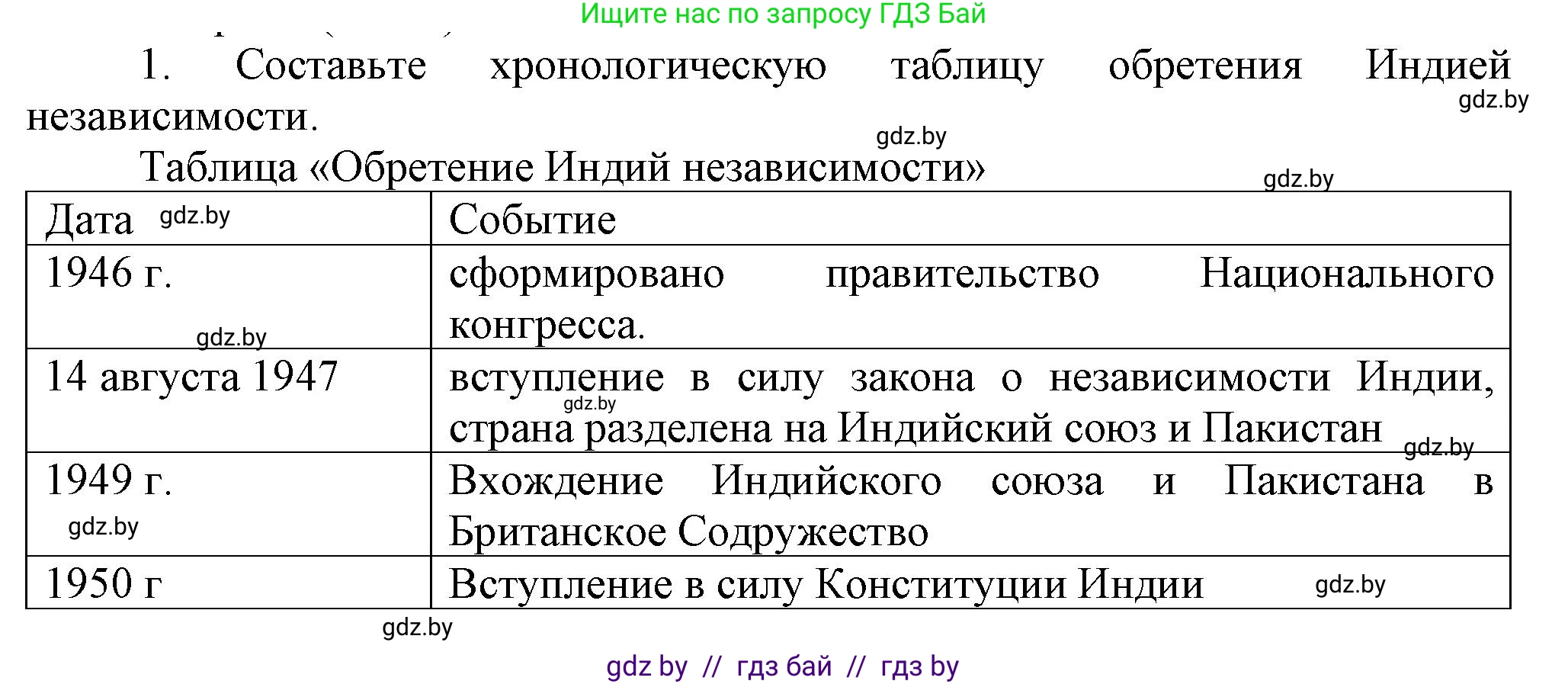 Ищите нас по запросу ГДЗ Бай

1. Составьте хронологическую таблицу обретения Индией независимости.

gdz.by

gdz.by

Таблица «Обретение Индий независимости»

gdz.by

| Дата gdz.by | Событие |
|---|---|
| 1946 г. gdz.by | сформировано правительство Национального конгресса. |
| 14 августа 1947 | вступление в силу закона о независимости Индии, gdz.by страна разделена на Индийский союз и Пакистан gdz.by |
| 1949 г. gdz.by | Вхождение Индийского союза и Пакистана в Британское Содружество |
| 1950 г | Вступление в силу Конституции Индии gdz.by |

gdz.by

gdz by // гдз бай // гдз by